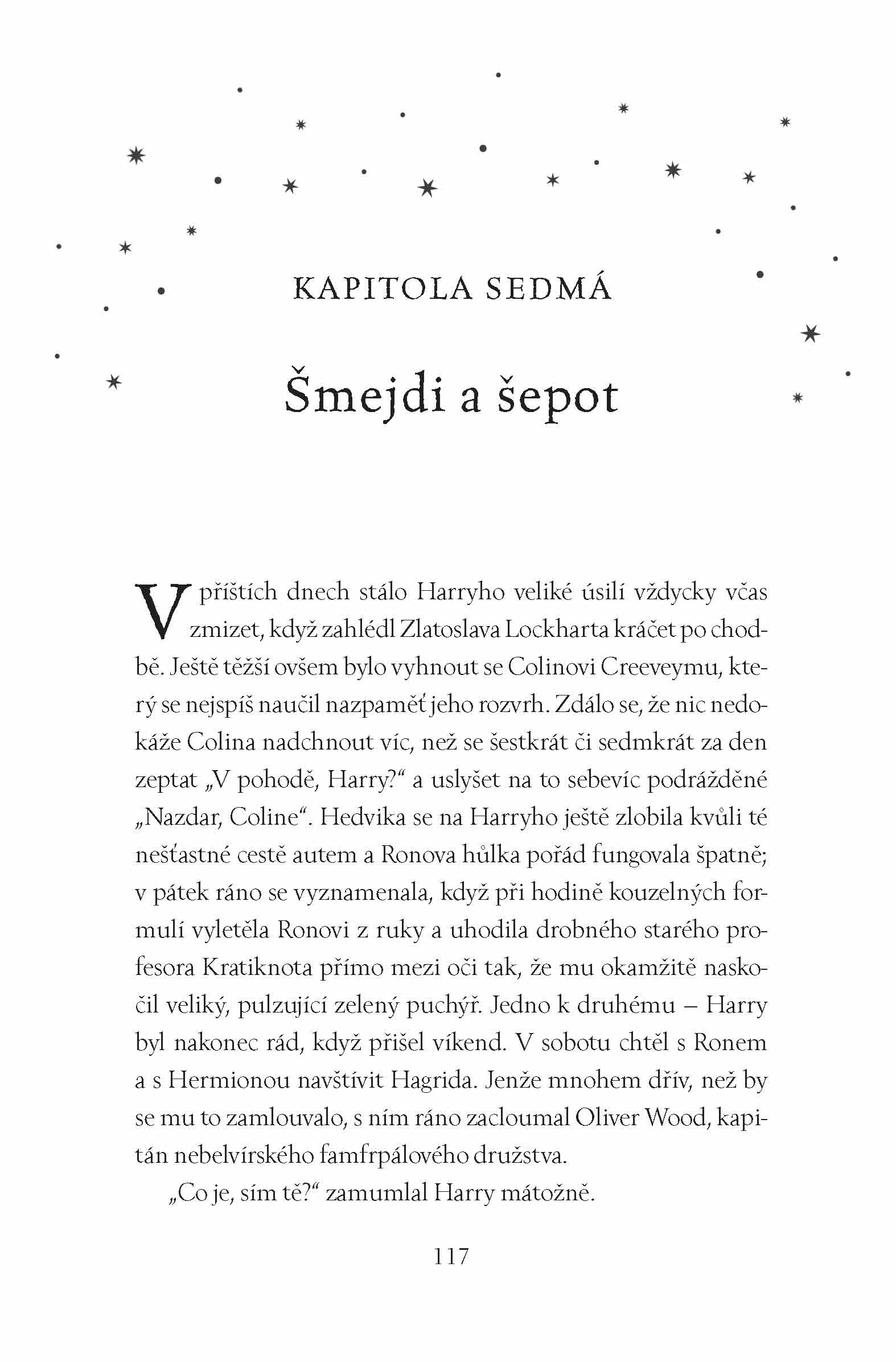 KAPITOLA SEDMÁ

Šmejdi a šepot

V příštích dnech stálo Harryho veliké úsilí vždycky včas zmizet, když zahlédl Zlatoslava Lockharta kráčet po chodbě. Ještě těžší ovšem bylo vyhnout se Colinovi Creeveymu, který se nejspíš naučil nazpaměť jeho rozvrh. Zdálo se, že nic nedokáže Colina nadchnout víc, než se šestkrát či sedmkrát za den zeptat „V pohodě, Harry?“ a uslyšet na to sebevíc podrážděné „Nazdar, Coline“. Hedvika se na Harryho ještě zlobila kvůli té nešťastné cestě autem a Ronova hůlka pořád fungovala špatně; v pátek ráno se vyznamenala, když při hodině kouzelných formulí vyletěla Ronovi z ruky a uhodila drobného starého profesora Kratiknota přímo mezi oči tak, že mu okamžitě naskočil veliký, pulzující zelený puchýř. Jedno k druhému – Harry byl nakonec rád, když přišel víkend. V sobotu chtěl s Ronem a s Hermionou navštívit Hagrida. Jenže mnohem dřív, než by se mu to zamlouvalo, s ním ráno zacloumal Oliver Wood, kapitán nebelvírského famfrpálového družstva.

„Co je, sím tě?“ zamumlal Harry mátožně.

117